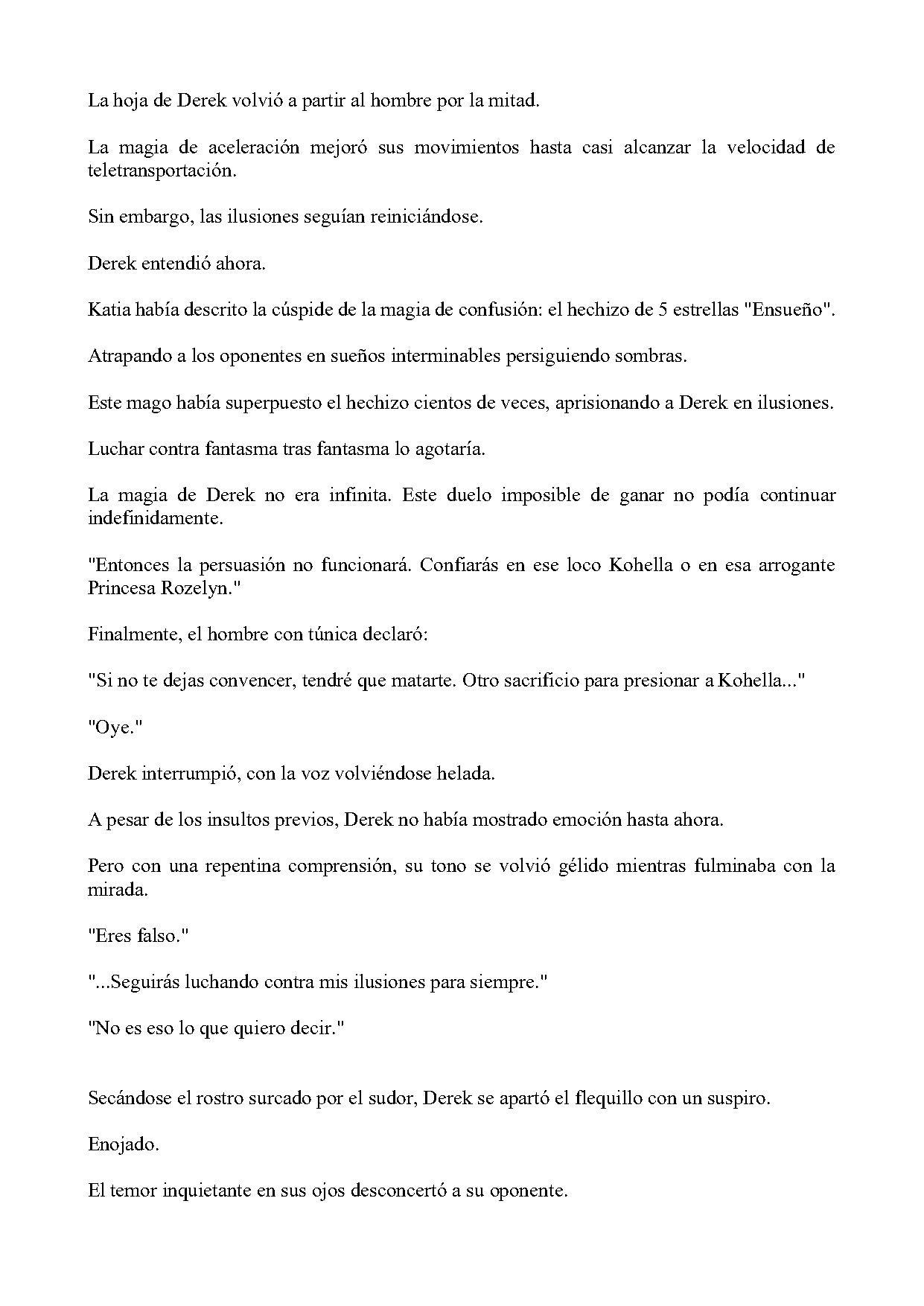 La hoja de Derek volvió a partir al hombre por la mitad.

La magia de aceleración mejoró sus movimientos hasta casi alcanzar la velocidad de teletransportación.

Sin embargo, las ilusiones seguían reiniciándose.

Derek entendió ahora.

Katia había descrito la cúspide de la magia de confusión: el hechizo de 5 estrellas "Ensueño".

Atrapando a los oponentes en sueños interminables persiguiendo sombras.

Este mago había superpuesto el hechizo cientos de veces, aprisionando a Derek en ilusiones.

Luchar contra fantasma tras fantasma lo agotaría.

La magia de Derek no era infinita. Este duelo imposible de ganar no podía continuar indefinidamente.

"Entonces la persuasión no funcionará. Confiarás en ese loco Kohella o en esa arrogante Princesa Rozelyn."

Finalmente, el hombre con túnica declaró:

"Si no te dejas convencer, tendré que matarte. Otro sacrificio para presionar a Kohella..."

"Oye."

Derek interrumpió, con la voz volviéndose helada.

A pesar de los insultos previos, Derek no había mostrado emoción hasta ahora.

Pero con una repentina comprensión, su tono se volvió gélido mientras fulminaba con la mirada.

"Eres falso."

"...Seguirás luchando contra mis ilusiones para siempre."

"No es eso lo que quiero decir."

Secándose el rostro surcado por el sudor, Derek se apartó el flequillo con un suspiro.

Enojado.

El temor inquietante en sus ojos desconcertó a su oponente.